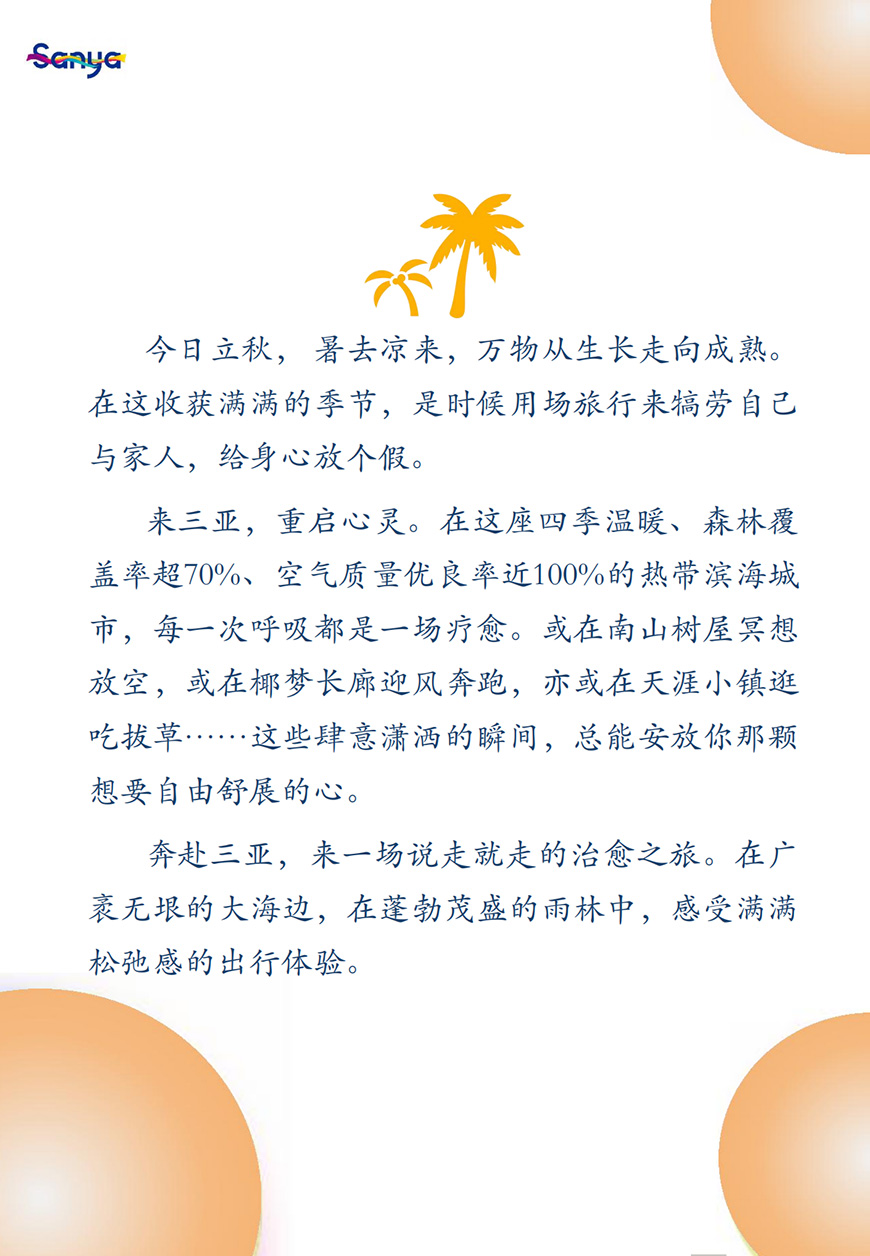 Sanya

今日立秋，暑去凉来，万物从生长走向成熟。在这收获满满的季节，是时候用场旅行来犒劳自己与家人，给身心放个假。

来三亚，重启心灵。在这座四季温暖、森林覆盖率超70%、空气质量优良率近100%的热带滨海城市，每一次呼吸都是一场疗愈。或在南山树屋冥想放空，或在椰梦长廊迎风奔跑，亦或在天涯小镇逛吃拔草……这些肆意潇洒的瞬间，总能安放你那颗想要自由舒展的心。

奔赴三亚，来一场说走就走的治愈之旅。在广袤无垠的大海边，在蓬勃茂盛的雨林中，感受满满松弛感的出行体验。